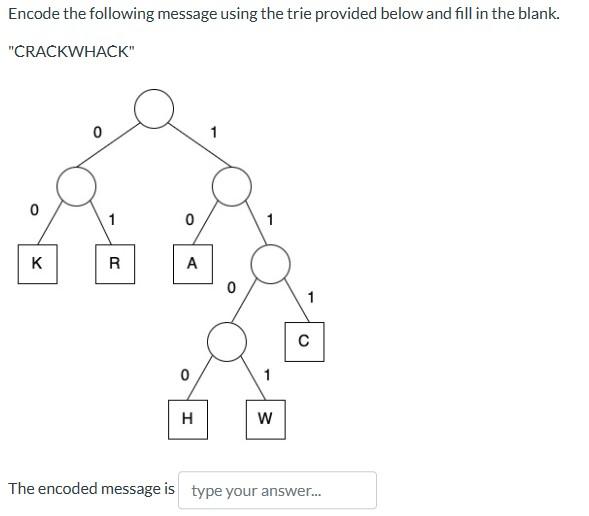 Encode the following message using the trie provided below and fill in the blank.

"CRACKWHACK"

0
1
0
1
0
1
K
R
A
0
1
C
0
1
H
W

The encoded message is type your answer...